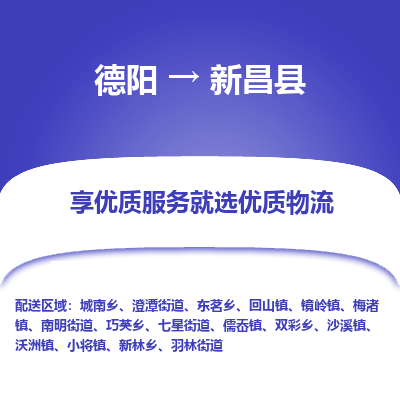 德阳 → 新昌县

享优质服务就选优质物流

配送区域：城南乡、澄潭街道、东茗乡、回山镇、镜岭镇、梅渚镇、南明街道、巧英乡、七星街道、儒岙镇、双彩乡、沙溪镇、沃洲镇、小将镇、新林乡、羽林街道